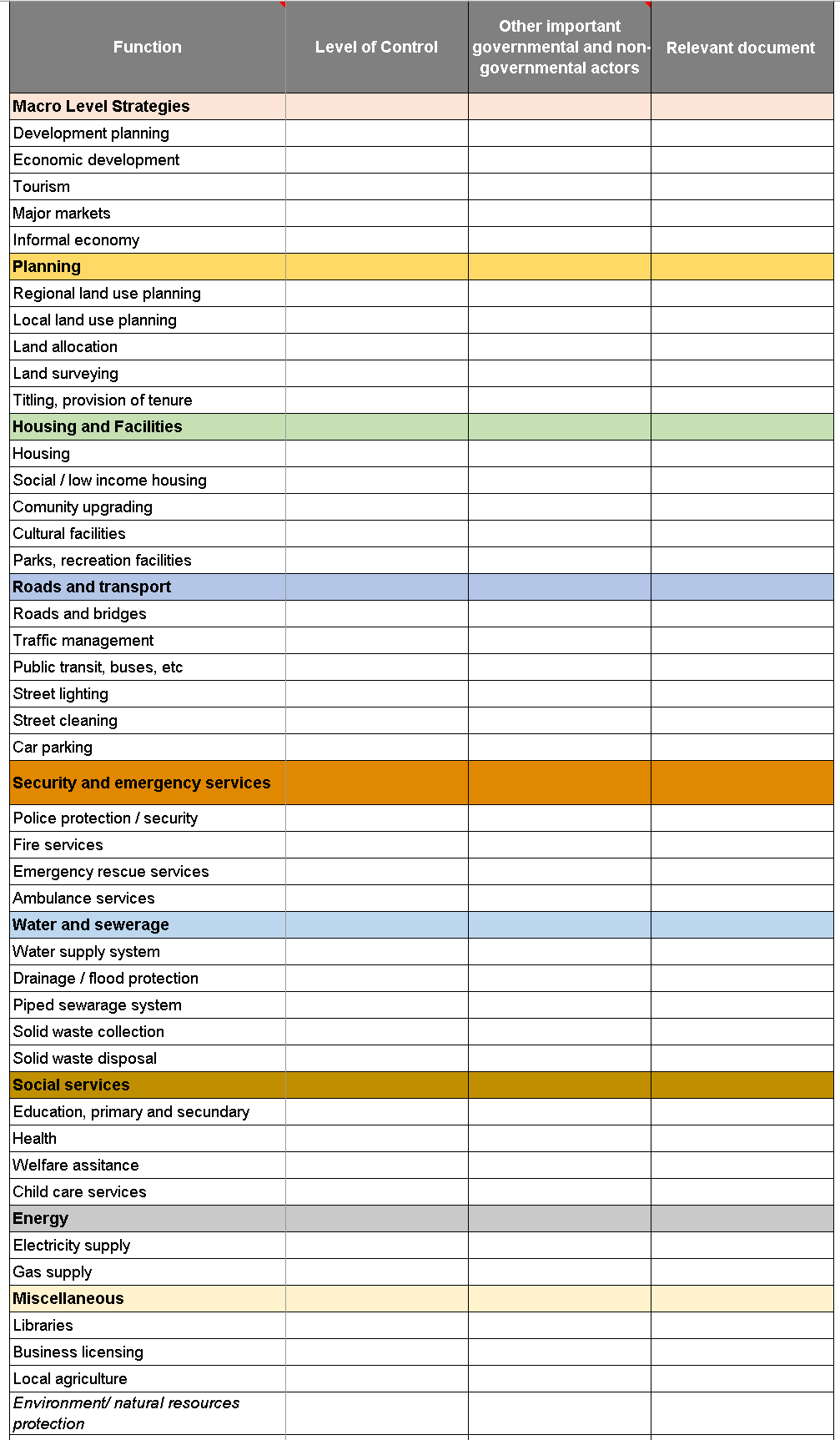 | Function | Level of Control | Other important governmental and non-governmental actors | Relevant document |
|---|---|---|---|
| Macro Level Strategies | | | |
| Development planning | | | |
| Economic development | | | |
| Tourism | | | |
| Major markets | | | |
| Informal economy | | | |
| Planning | | | |
| Regional land use planning | | | |
| Local land use planning | | | |
| Land allocation | | | |
| Land surveying | | | |
| Titling, provision of tenure | | | |
| Housing and Facilities | | | |
| Housing | | | |
| Social / low income housing | | | |
| Comunity upgrading | | | |
| Cultural facilities | | | |
| Parks, recreation facilities | | | |
| Roads and transport | | | |
| Roads and bridges | | | |
| Traffic management | | | |
| Public transit, buses, etc | | | |
| Street lighting | | | |
| Street cleaning | | | |
| Car parking | | | |
| Security and emergency services | | | |
| Police protection / security | | | |
| Fire services | | | |
| Emergency rescue services | | | |
| Ambulance services | | | |
| Water and sewerage | | | |
| Water supply system | | | |
| Drainage / flood protection | | | |
| Piped sewarage system | | | |
| Solid waste collection | | | |
| Solid waste disposal | | | |
| Social services | | | |
| Education, primary and secundary | | | |
| Health | | | |
| Welfare assitance | | | |
| Child care services | | | |
| Energy | | | |
| Electricity supply | | | |
| Gas supply | | | |
| Miscellaneous | | | |
| Libraries | | | |
| Business licensing | | | |
| Local agriculture | | | |
| Environment/ natural resources protection | | | |